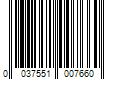 0 037551 007660